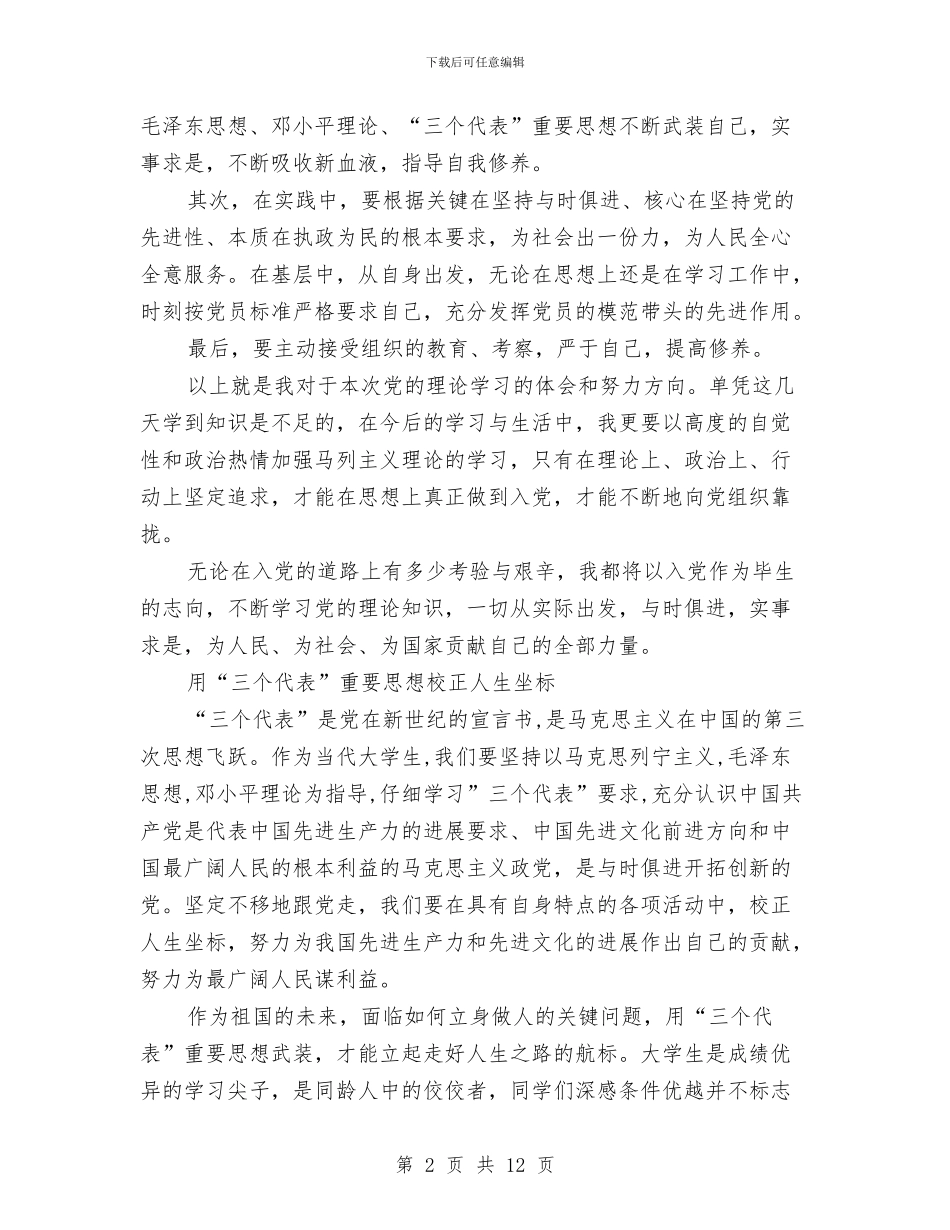 下载后可任意编辑

毛泽东思想、邓小平理论、“三个代表”重要思想不断武装自己，实事求是，不断吸收新血液，指导自我修养。

其次，在实践中，要根据关键在坚持与时俱进、核心在坚持党的先进性、本质在执政为民的根本要求，为社会出一份力，为人民全心全意服务。在基层中，从自身出发，无论在思想上还是在学习工作中，时刻按党员标准严格要求自己，充分发挥党员的模范带头的先进作用。

最后，要主动接受组织的教育、考察，严于自己，提高修养。

以上就是我对于本次党的理论学习的体会和努力方向。单凭这几天学到知识是不足的，在今后的学习与生活中，我更要以高度的自觉性和政治热情加强马列主义理论的学习，只有在理论上、政治上、行动上坚定追求，才能在思想上真正做到入党，才能不断地向党组织靠拢。

无论在入党的道路上有多少考验与艰辛，我都将以入党作为毕生的志向，不断学习党的理论知识，一切从实际出发，与时俱进，实事求是，为人民、为社会、为国家贡献自己的全部力量。

用“三个代表”重要思想校正人生坐标

“三个代表”是党在新世纪的宣言书,是马克思主义在中国的第三次思想飞跃。作为当代大学生,我们要坚持以马克思列宁主义,毛泽东思想,邓小平理论为指导,仔细学习”三个代表”要求,充分认识中国共产党是代表中国先进生产力的进展要求、中国先进文化前进方向和中国最广阔人民的根本利益的马克思主义政党，是与时俱进开拓创新的党。坚定不移地跟党走，我们要在具有自身特点的各项活动中，校正人生坐标，努力为我国先进生产力和先进文化的进展作出自己的贡献，努力为最广阔人民谋利益。

作为祖国的未来，面临如何立身做人的关键问题，用“三个代表”重要思想武装，才能立起走好人生之路的航标。大学生是成绩优异的学习尖子，是同龄人中的佼佼者，同学们深感条件优越并不标志

第 2 页 共 12 页